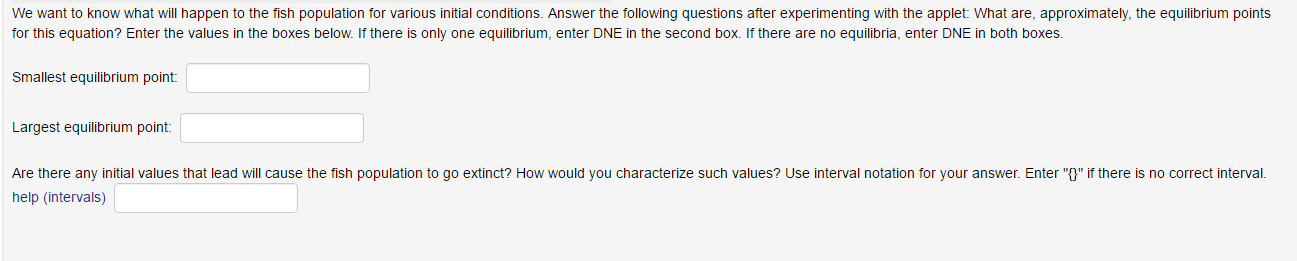 We want to know what will happen to the fish population for various initial conditions. Answer the following questions after experimenting with the applet: What are, approximately, the equilibrium points for this equation? Enter the values in the boxes below. If there is only one equilibrium, enter DNE in the second box. If there are no equilibria, enter DNE in both boxes.

Smallest equilibrium point:

Largest equilibrium point:

Are there any initial values that lead will cause the fish population to go extinct? How would you characterize such values? Use interval notation for your answer. Enter "{}" if there is no correct interval.
help (intervals)